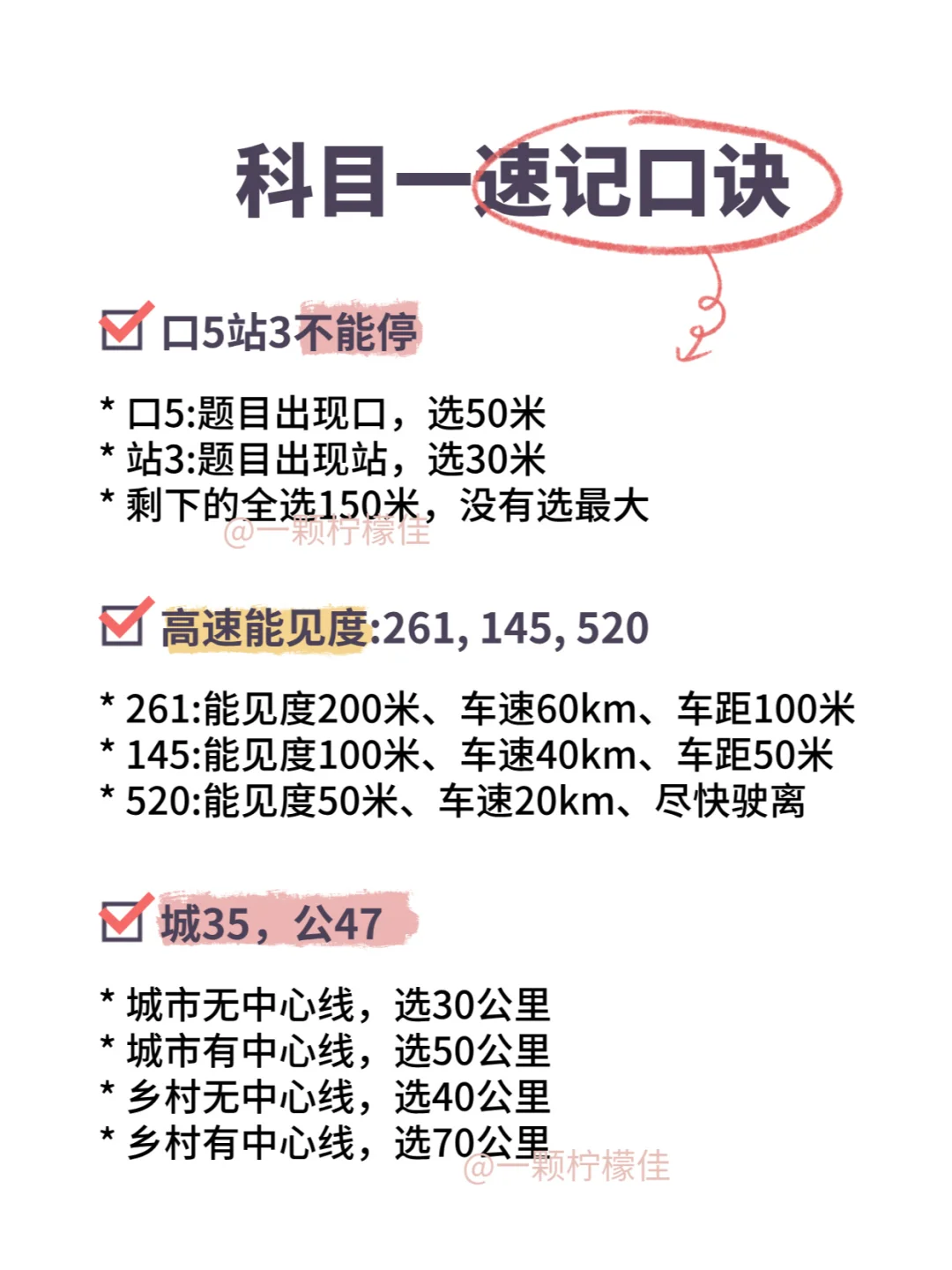 科目一速记口诀

☑ 口5站3不能停

* 口5:题目出现口，选50米
* 站3:题目出现站，选30米
* 剩下的全选150米，没有选最大

☑ 高速能见度:261, 145, 520

* 261:能见度200米、车速60km、车距100米
* 145:能见度100米、车速40km、车距50米
* 520:能见度50米、车速20km、尽快驶离

☑ 城35，公47

* 城市无中心线，选30公里
* 城市有中心线，选50公里
* 乡村无中心线，选40公里
* 乡村有中心线，选70公里

@一颗柠檬佳